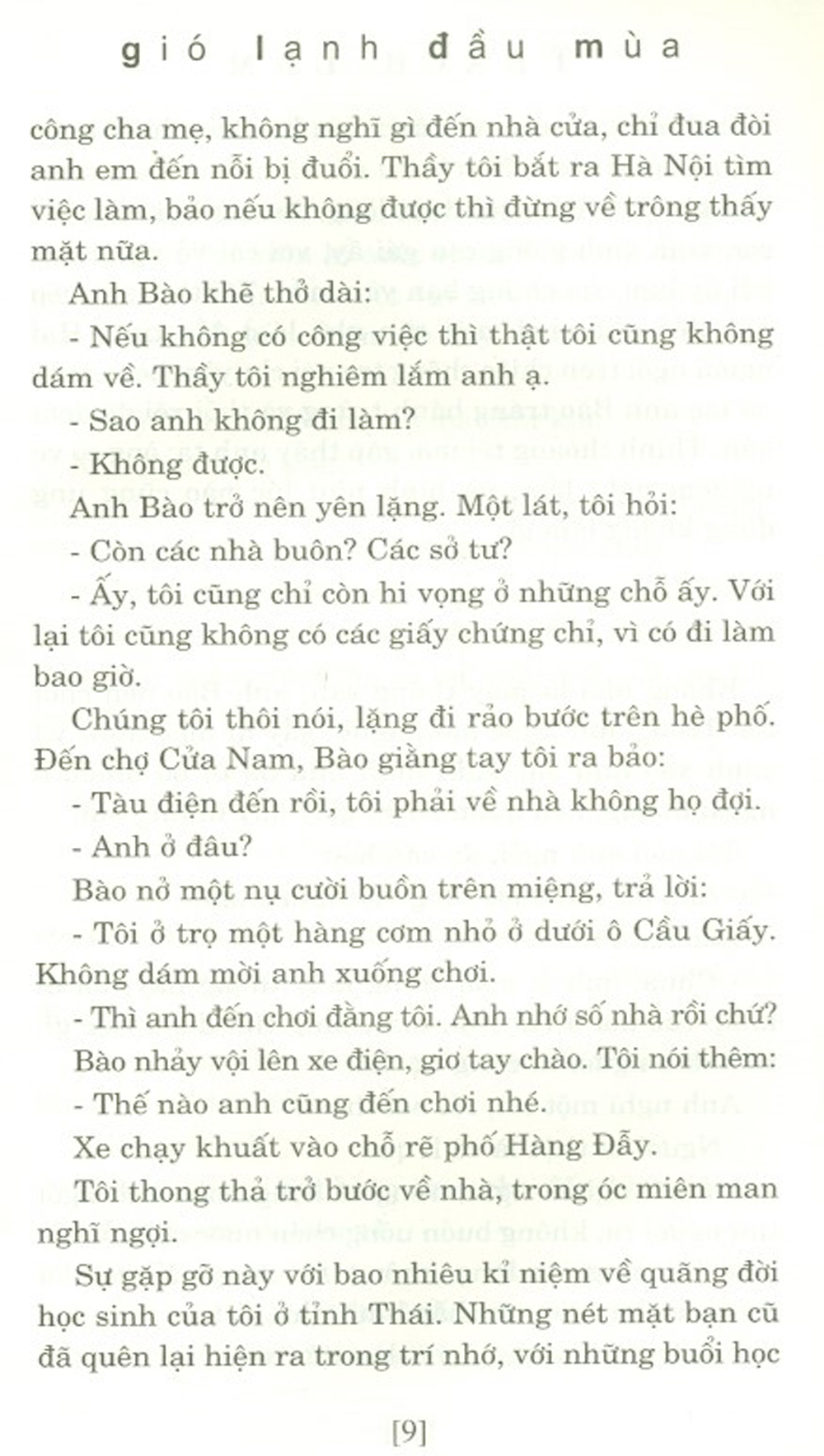 gió lạnh đầu mùa

công cha mẹ, không nghĩ gì đến nhà cửa, chỉ đua đòi anh em đến nỗi bị đuổi. Thầy tôi bắt ra Hà Nội tìm việc làm, bảo nếu không được thì đừng về trông thấy mặt nữa.

Anh Bào khẽ thở dài:

- Nếu không có công việc thì thật tôi cũng không dám về. Thầy tôi nghiêm lắm anh ạ.

- Sao anh không đi làm?

- Không được.

Anh Bào trở nên yên lặng. Một lát, tôi hỏi:

- Còn các nhà buôn? Các sở tư?

- Ấy, tôi cũng chỉ còn hi vọng ở những chỗ ấy. Với lại tôi cũng không có các giấy chứng chỉ, vì có đi làm bao giờ.

Chúng tôi thôi nói, lặng đi rảo bước trên hè phố. Đến chợ Cửa Nam, Bào giằng tay tôi ra bảo:

- Tàu điện đến rồi, tôi phải về nhà không họ đợi.

- Anh ở đâu?

Bào nở một nụ cười buồn trên miệng, trả lời:

- Tôi ở trọ một hàng cơm nhỏ ở dưới ô Cầu Giấy. Không dám mời anh xuống chơi.

- Thì anh đến chơi đằng tôi. Anh nhớ số nhà rồi chứ?

Bào nhảy vội lên xe điện, giơ tay chào. Tôi nói thêm:

- Thế nào anh cũng đến chơi nhé.

Xe chạy khuất vào chỗ rẽ phố Hàng Đẫy.

Tôi thong thả trở bước về nhà, trong óc miên man nghĩ ngợi.

Sự gặp gỡ này với bao nhiêu kỉ niệm về quãng đời học sinh của tôi ở tỉnh Thái. Những nét mặt bạn cũ đã quên lại hiện ra trong trí nhớ, với những buổi học

[9]